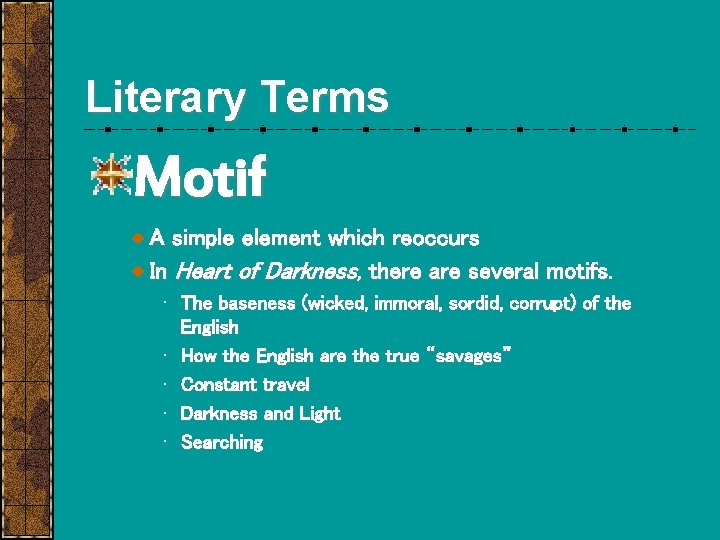 Literary Terms

Motif

• A simple element which reoccurs
• In Heart of Darkness, there are several motifs.
• The baseness (wicked, immoral, sordid, corrupt) of the English
• How the English are the true "savages"
• Constant travel
• Darkness and Light
• Searching